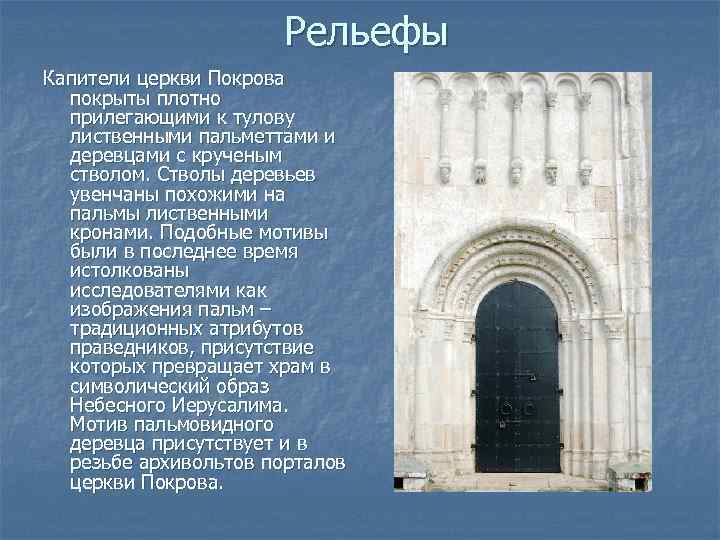 Рельефы

Капители церкви Покрова покрыты плотно прилегающими к тулову лиственными пальметтами и деревцами с крученым стволом. Стволы деревьев увенчаны похожими на пальмы лиственными кронами. Подобные мотивы были в последнее время истолкованы исследователями как изображения пальм – традиционных атрибутов праведников, присутствие которых превращает храм в символический образ Небесного Иерусалима. Мотив пальмовидного деревца присутствует и в резьбе архивольтов порталов церкви Покрова.